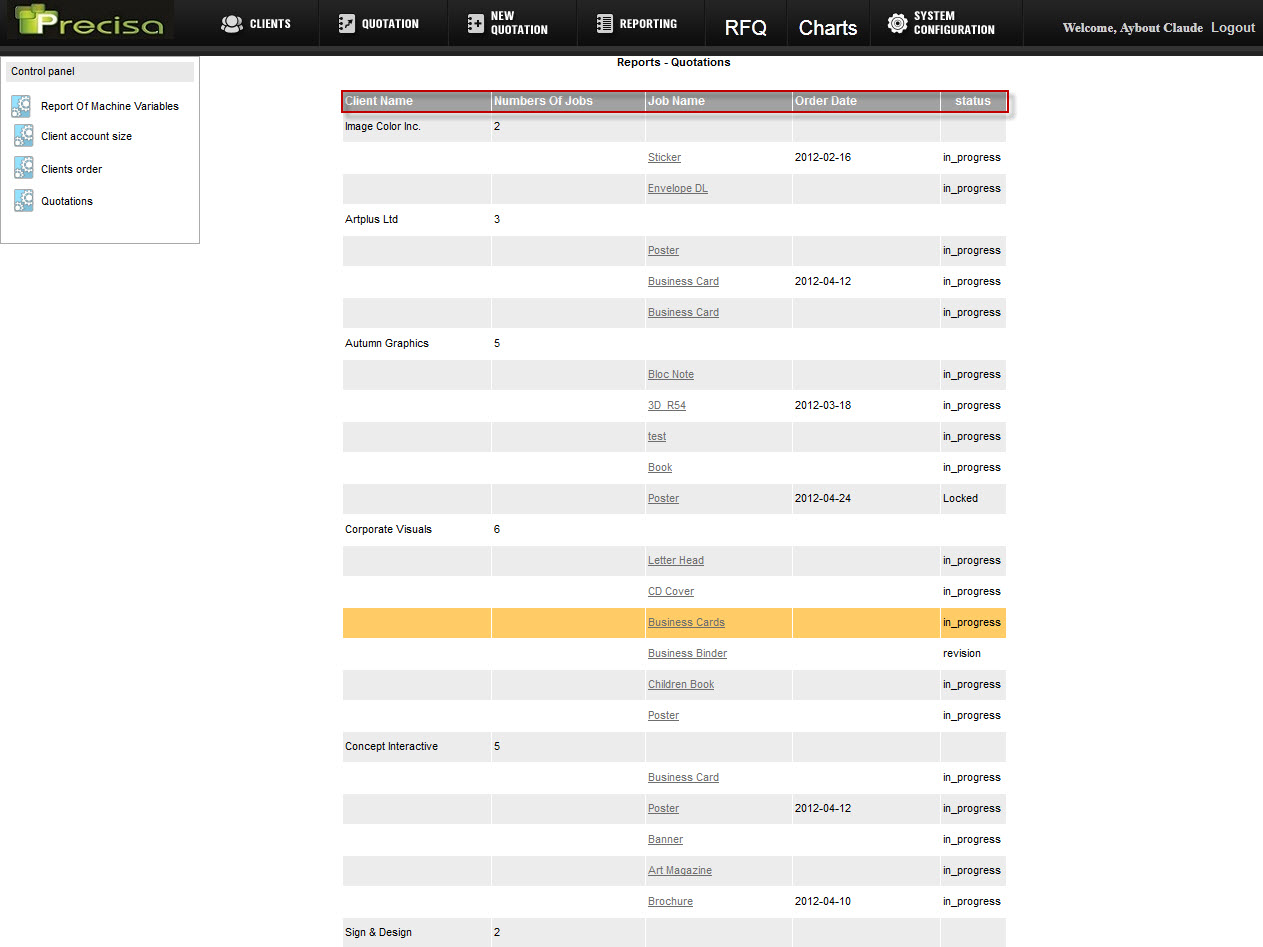 Precisa CLIENTS QUOTATION NEW QUOTATION REPORTING RFQ Charts SYSTEM CONFIGURATION Welcome, Aybout Claude Logout

Control panel
Report Of Machine Variables
Client account size
Clients order
Quotations

Reports - Quotations

| Client Name | Numbers Of Jobs | Job Name | Order Date | status |
|---|---|---|---|---|
| Image Color Inc. | 2 | | | |
| | | Sticker | 2012-02-16 | in_progress |
| | | Envelope DL | | in_progress |
| Artplus Ltd | 3 | | | |
| | | Poster | | in_progress |
| | | Business Card | 2012-04-12 | in_progress |
| | | Business Card | | in_progress |
| Autumn Graphics | 5 | | | |
| | | Bloc Note | | in_progress |
| | | 3D_R54 | 2012-03-18 | in_progress |
| | | test | | in_progress |
| | | Book | | in_progress |
| | | Poster | 2012-04-24 | Locked |
| Corporate Visuals | 6 | | | |
| | | Letter Head | | in_progress |
| | | CD Cover | | in_progress |
| | | Business Cards | | in_progress |
| | | Business Binder | | revision |
| | | Children Book | | in_progress |
| | | Poster | | in_progress |
| Concept Interactive | 5 | | | |
| | | Business Card | | in_progress |
| | | Poster | 2012-04-12 | in_progress |
| | | Banner | | in_progress |
| | | Art Magazine | | in_progress |
| | | Brochure | 2012-04-10 | in_progress |
| Sign & Design | 2 | | | |